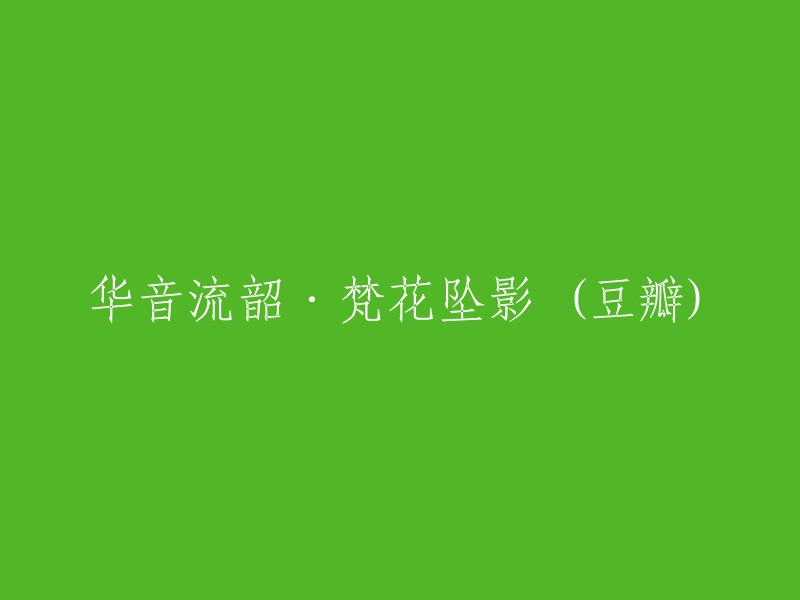 华音流韶·梵花坠影 (豆瓣)